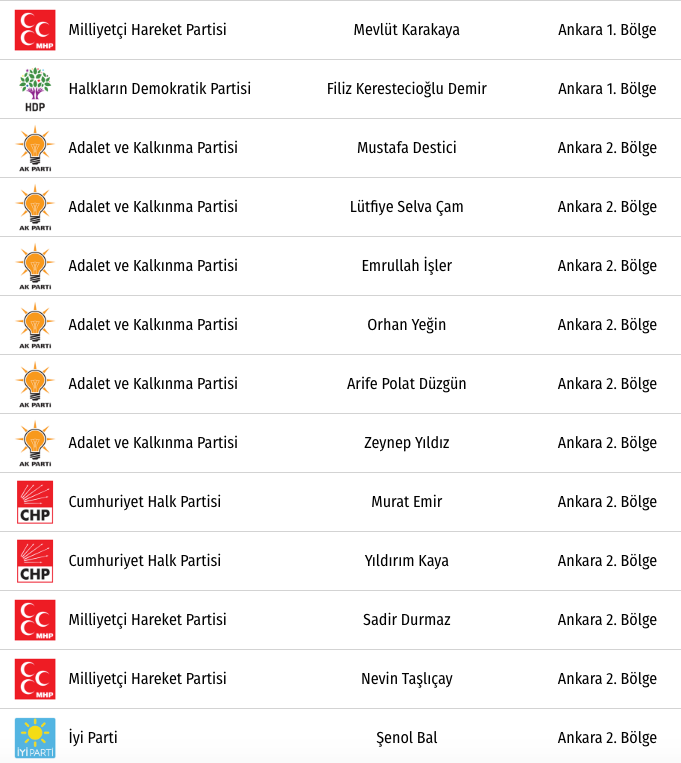 | | | | |
|---|---|---|---|
| MHP | Milliyetçi Hareket Partisi | Mevlüt Karakaya | Ankara 1. Bölge |
| HDP | Halkların Demokratik Partisi | Filiz Kerestecioğlu Demir | Ankara 1. Bölge |
| AK PARTİ | Adalet ve Kalkınma Partisi | Mustafa Destici | Ankara 2. Bölge |
| AK PARTİ | Adalet ve Kalkınma Partisi | Lütfiye Selva Çam | Ankara 2. Bölge |
| AK PARTİ | Adalet ve Kalkınma Partisi | Emrullah İşler | Ankara 2. Bölge |
| AK PARTİ | Adalet ve Kalkınma Partisi | Orhan Yeğin | Ankara 2. Bölge |
| AK PARTİ | Adalet ve Kalkınma Partisi | Arife Polat Düzgün | Ankara 2. Bölge |
| AK PARTİ | Adalet ve Kalkınma Partisi | Zeynep Yıldız | Ankara 2. Bölge |
| CHP | Cumhuriyet Halk Partisi | Murat Emir | Ankara 2. Bölge |
| CHP | Cumhuriyet Halk Partisi | Yıldırım Kaya | Ankara 2. Bölge |
| MHP | Milliyetçi Hareket Partisi | Sadir Durmaz | Ankara 2. Bölge |
| MHP | Milliyetçi Hareket Partisi | Nevin Taşlıçay | Ankara 2. Bölge |
| İYİ PARTİ | İyi Parti | Şenol Bal | Ankara 2. Bölge |